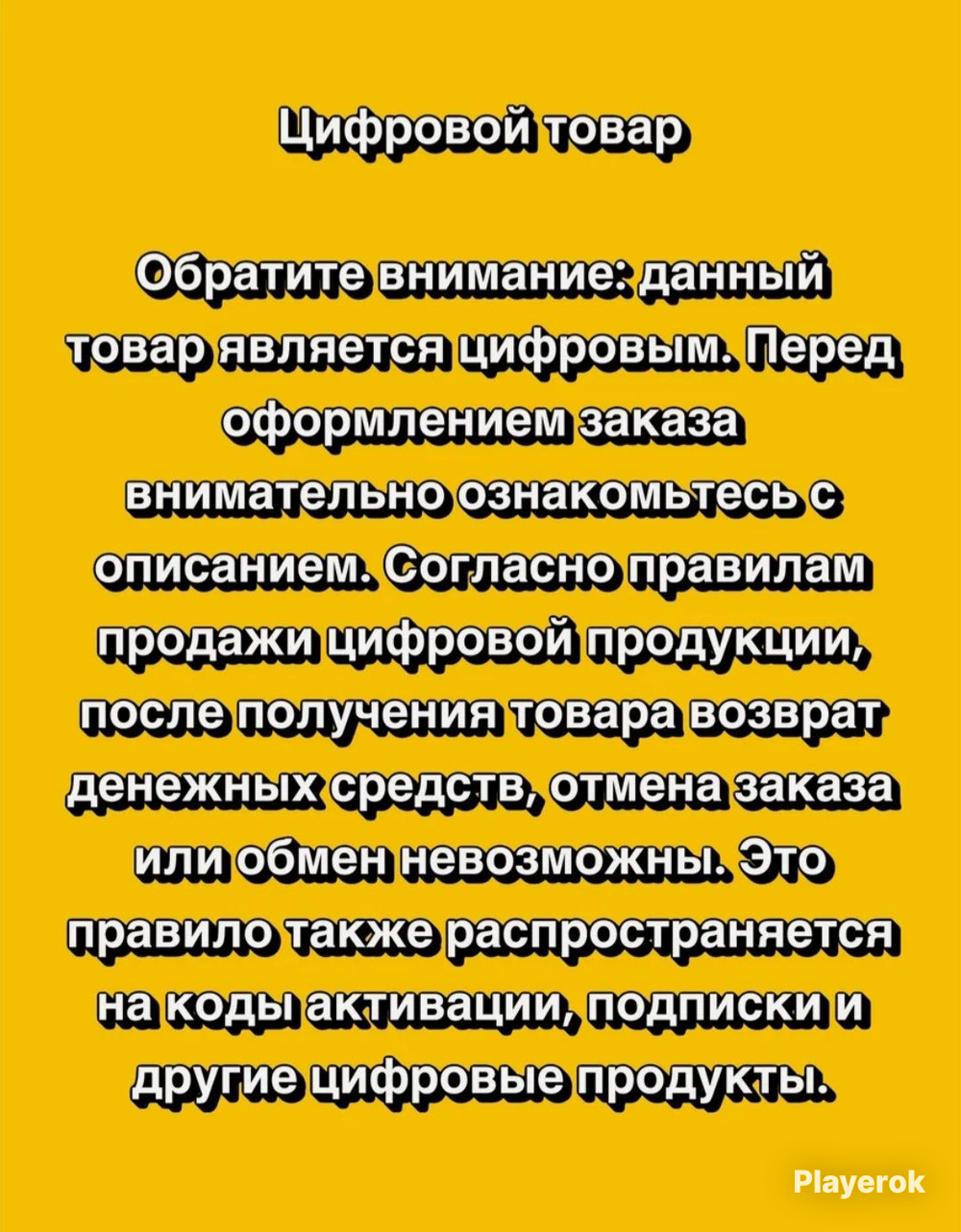 Цифровой товар

Обратите внимание: данный товар является цифровым. Перед оформлением заказа внимательно ознакомьтесь с описанием. Согласно правилам продажи цифровой продукции, после получения товара возврат денежных средств, отмена заказа или обмен невозможны. Это правило также распространяется на коды активации, подписки и другие цифровые продукты.

Playerok